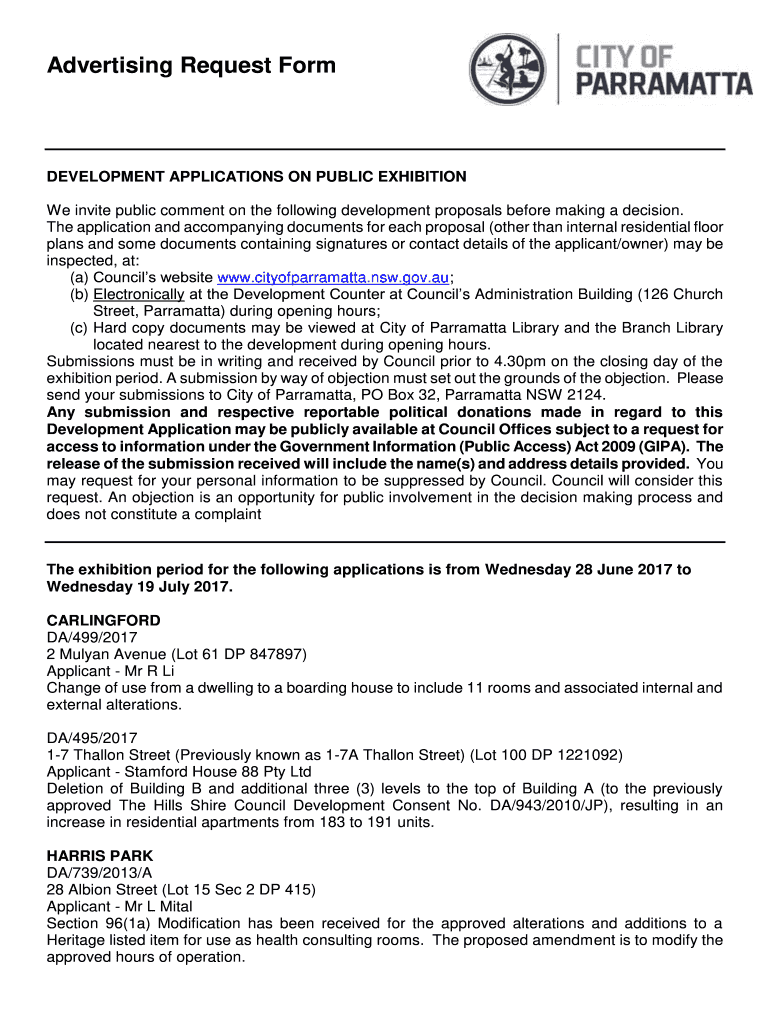 Advertising Request Form

CITY OF PARRAMATTA

DEVELOPMENT APPLICATIONS ON PUBLIC EXHIBITION

We invite public comment on the following development proposals before making a decision. The application and accompanying documents for each proposal (other than internal residential floor plans and some documents containing signatures or contact details of the applicant/owner) may be inspected, at:
(a) Council's website www.cityofparramatta.nsw.gov.au;
(b) Electronically at the Development Counter at Council's Administration Building (126 Church Street, Parramatta) during opening hours;
(c) Hard copy documents may be viewed at City of Parramatta Library and the Branch Library located nearest to the development during opening hours.
Submissions must be in writing and received by Council prior to 4.30pm on the closing day of the exhibition period. A submission by way of objection must set out the grounds of the objection. Please send your submissions to City of Parramatta, PO Box 32, Parramatta NSW 2124.
Any submission and respective reportable political donations made in regard to this Development Application may be publicly available at Council Offices subject to a request for access to information under the Government Information (Public Access) Act 2009 (GIPA). The release of the submission received will include the name(s) and address details provided. You may request for your personal information to be suppressed by Council. Council will consider this request. An objection is an opportunity for public involvement in the decision making process and does not constitute a complaint

The exhibition period for the following applications is from Wednesday 28 June 2017 to Wednesday 19 July 2017.

CARLINGFORD
DA/499/2017
2 Mulyan Avenue (Lot 61 DP 847897)
Applicant - Mr R Li
Change of use from a dwelling to a boarding house to include 11 rooms and associated internal and external alterations.

DA/495/2017
1-7 Thallon Street (Previously known as 1-7A Thallon Street) (Lot 100 DP 1221092)
Applicant - Stamford House 88 Pty Ltd
Deletion of Building B and additional three (3) levels to the top of Building A (to the previously approved The Hills Shire Council Development Consent No. DA/943/2010/JP), resulting in an increase in residential apartments from 183 to 191 units.

HARRIS PARK
DA/739/2013/A
28 Albion Street (Lot 15 Sec 2 DP 415)
Applicant - Mr L Mital
Section 96(1a) Modification has been received for the approved alterations and additions to a Heritage listed item for use as health consulting rooms. The proposed amendment is to modify the approved hours of operation.